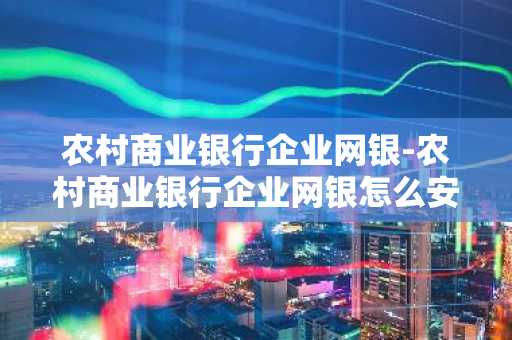 农村商业银行企业网银-农村商业银行企业网银怎么安